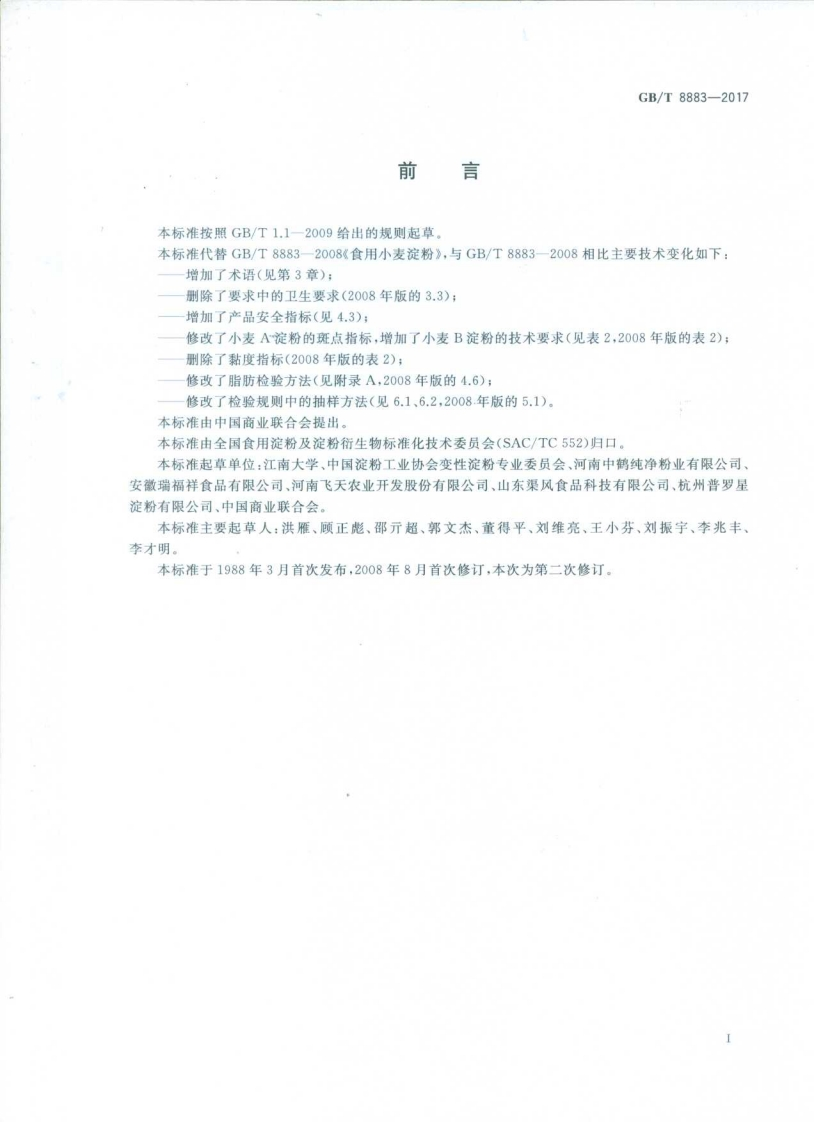 GB/T 8883—2017

前　言

本标准按照 GB/T 1.1—2009 给出的规则起草。

本标准代替 GB/T 8883—2008《食用小麦淀粉》，与 GB/T 8883—2008 相比主要技术变化如下：

——增加了术语（见第 3 章）；

——删除了要求中的卫生要求（2008 年版的 3.3）；

——增加了产品安全指标（见 4.3）；

——修改了小麦 A 淀粉的斑点指标，增加了小麦 B 淀粉的技术要求（见表 2，2008 年版的表 2）；

——删除了黏度指标（2008 年版的表 2）；

——修改了脂肪检验方法（见附录 A，2008 年版的 4.6）；

——修改了检验规则中的抽样方法（见 6.1、6.2，2008 年版的 5.1）。

本标准由中国商业联合会提出。

本标准由全国食用淀粉及淀粉衍生物标准化技术委员会（SAC/TC 552）归口。

本标准起草单位：江南大学、中国淀粉工业协会变性淀粉专业委员会、河南中鹤纯净粉业有限公司、安徽瑞福祥食品有限公司、河南飞天农业开发股份有限公司、山东渠风食品科技有限公司、杭州普罗星淀粉有限公司、中国商业联合会。

本标准主要起草人：洪雁、顾正彪、邵亓超、郭文杰、董得平、刘维亮、王小芬、刘振宇、李兆丰、李才明。

本标准于 1988 年 3 月首次发布，2008 年 8 月首次修订，本次为第二次修订。

I